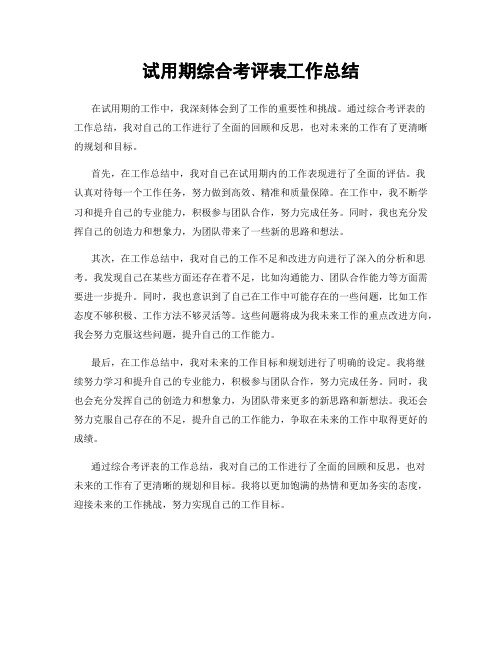 试用期综合考评表工作总结

在试用期的工作中，我深刻体会到了工作的重要性和挑战。通过综合考评表的工作总结，我对自己的工作进行了全面的回顾和反思，也对未来的工作有了更清晰的规划和目标。

首先，在工作总结中，我对自己在试用期内的工作表现进行了全面的评估。我认真对待每一个工作任务，努力做到高效、精准和质量保障。在工作中，我不断学习和提升自己的专业能力，积极参与团队合作，努力完成任务。同时，我也充分发挥自己的创造力和想象力，为团队带来了一些新的思路和想法。

其次，在工作总结中，我对自己的工作不足和改进方向进行了深入的分析和思考。我发现自己在某些方面还存在着不足，比如沟通能力、团队合作能力等方面需要进一步提升。同时，我也意识到了自己在工作中可能存在的一些问题，比如工作态度不够积极、工作方法不够灵活等。这些问题将成为我未来工作的重点改进方向，我会努力克服这些问题，提升自己的工作能力。

最后，在工作总结中，我对未来的工作目标和规划进行了明确的设定。我将继续努力学习和提升自己的专业能力，积极参与团队合作，努力完成任务。同时，我也会充分发挥自己的创造力和想象力，为团队带来更多的新思路和新想法。我还会努力克服自己存在的不足，提升自己的工作能力，争取在未来的工作中取得更好的成绩。

通过综合考评表的工作总结，我对自己的工作进行了全面的回顾和反思，也对未来的工作有了更清晰的规划和目标。我将以更加饱满的热情和更加务实的态度，迎接未来的工作挑战，努力实现自己的工作目标。